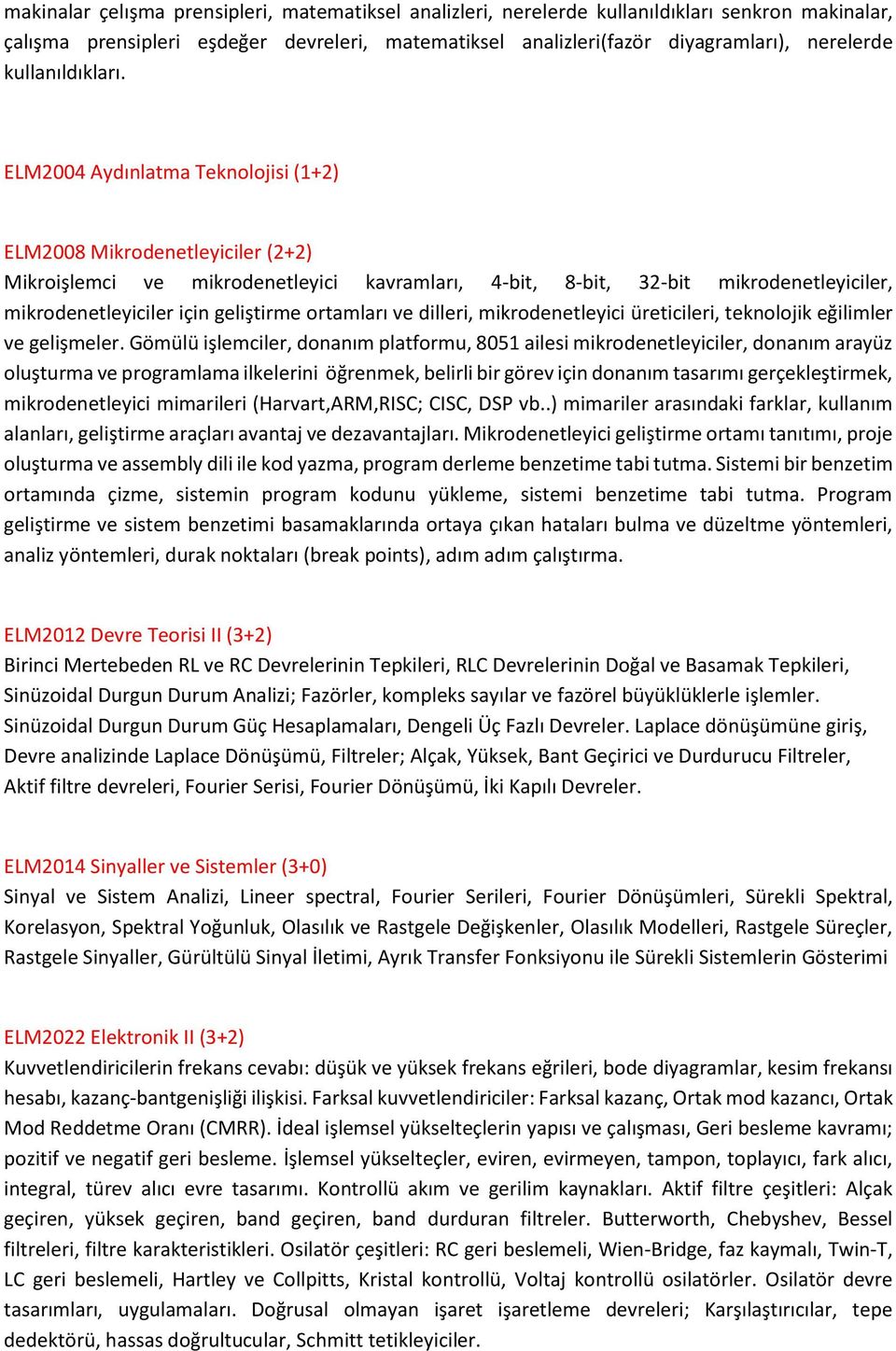 makinalar çelışma prensipleri, matematiksel analizleri, nerelerde kullanıldıkları senkron makinalar, çalışma prensipleri eşdeğer devreleri, matematiksel analizleri(fazör diyagramları), nerelerde kullanıldıkları.

ELM2004 Aydınlatma Teknolojisi (1+2)

ELM2008 Mikrodenetleyiciler (2+2)
Mikroişlemci ve mikrodenetleyici kavramları, 4-bit, 8-bit, 32-bit mikrodenetleyiciler, mikrodenetleyiciler için geliştirme ortamları ve dilleri, mikrodenetleyici üreticileri, teknolojik eğilimler ve gelişmeler. Gömülü işlemciler, donanım platformu, 8051 ailesi mikrodenetleyiciler, donanım arayüz oluşturma ve programlama ilkelerini öğrenmek, belirli bir görev için donanım tasarımı gerçekleştirmek, mikrodenetleyici mimarileri (Harvart,ARM,RISC; CISC, DSP vb..) mimariler arasındaki farklar, kullanım alanları, geliştirme araçları avantaj ve dezavantajları. Mikrodenetleyici geliştirme ortamı tanıtımı, proje oluşturma ve assembly dili ile kod yazma, program derleme benzetime tabi tutma. Sistemi bir benzetim ortamında çizme, sistemin program kodunu yükleme, sistemi benzetime tabi tutma. Program geliştirme ve sistem benzetimi basamaklarında ortaya çıkan hataları bulma ve düzeltme yöntemleri, analiz yöntemleri, durak noktaları (break points), adım adım çalıştırma.

ELM2012 Devre Teorisi II (3+2)
Birinci Mertebeden RL ve RC Devrelerinin Tepkileri, RLC Devrelerinin Doğal ve Basamak Tepkileri, Sinüzoidal Durgun Durum Analizi; Fazörler, kompleks sayılar ve fazörel büyüklüklerle işlemler. Sinüzoidal Durgun Durum Güç Hesaplamaları, Dengeli Üç Fazlı Devreler. Laplace dönüşümüne giriş, Devre analizinde Laplace Dönüşümü, Filtreler; Alçak, Yüksek, Bant Geçirici ve Durdurucu Filtreler, Aktif filtre devreleri, Fourier Serisi, Fourier Dönüşümü, İki Kapılı Devreler.

ELM2014 Sinyaller ve Sistemler (3+0)
Sinyal ve Sistem Analizi, Lineer spectral, Fourier Serileri, Fourier Dönüşümleri, Sürekli Spektral, Korelasyon, Spektral Yoğunluk, Olasılık ve Rastgele Değişkenler, Olasılık Modelleri, Rastgele Süreçler, Rastgele Sinyaller, Gürültülü Sinyal İletimi, Ayrık Transfer Fonksiyonu ile Sürekli Sistemlerin Gösterimi

ELM2022 Elektronik II (3+2)
Kuvvetlendiricilerin frekans cevabı: düşük ve yüksek frekans eğrileri, bode diyagramlar, kesim frekansı hesabı, kazanç-bantgenişliği ilişkisi. Farksal kuvvetlendiriciler: Farksal kazanç, Ortak mod kazancı, Ortak Mod Reddetme Oranı (CMRR). İdeal işlemsel yükselteçlerin yapısı ve çalışması, Geri besleme kavramı; pozitif ve negatif geri besleme. İşlemsel yükselteçler, eviren, evirmeyen, tampon, toplayıcı, fark alıcı, integral, türev alıcı evre tasarımı. Kontrollü akım ve gerilim kaynakları. Aktif filtre çeşitleri: Alçak geçiren, yüksek geçiren, band geçiren, band durduran filtreler. Butterworth, Chebyshev, Bessel filtreleri, filtre karakteristikleri. Osilatör çeşitleri: RC geri beslemeli, Wien-Bridge, faz kaymalı, Twin-T, LC geri beslemeli, Hartley ve Collpitts, Kristal kontrollü, Voltaj kontrollü osilatörler. Osilatör devre tasarımları, uygulamaları. Doğrusal olmayan işaret işaretleme devreleri; Karşılaştırıcılar, tepe dedektörü, hassas doğrultucular, Schmitt tetikleyiciler.